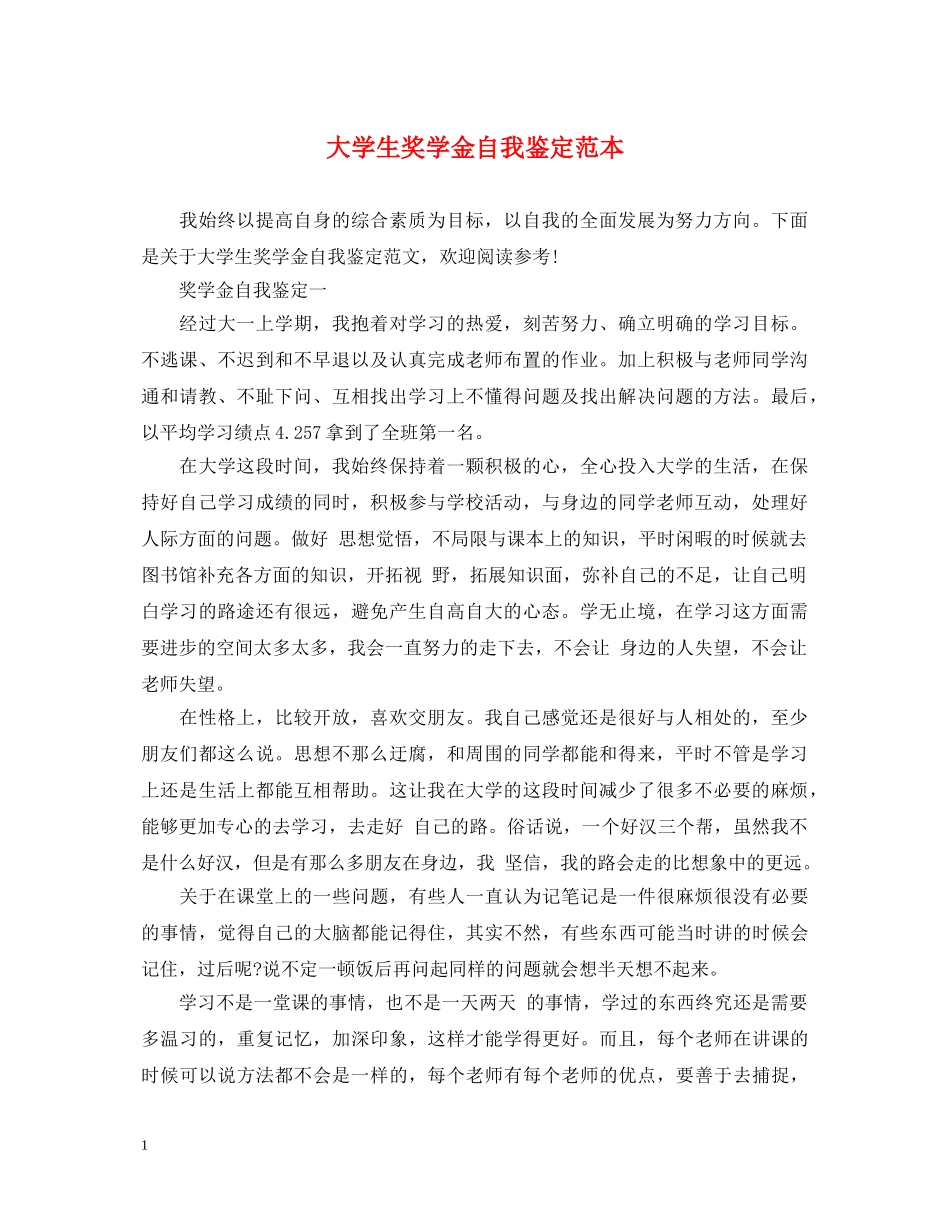 大学生奖学金自我鉴定范本

我始终以提高自身的综合素质为目标，以自我的全面发展为努力方向。下面是关于大学生奖学金自我鉴定范文，欢迎阅读参考！

奖学金自我鉴定一

经过大一上学期，我抱着对学习的热爱，刻苦努力、确立明确的学习目标。不逃课、不迟到和不早退以及认真完成老师布置的作业。加上积极与老师同学沟通和请教、不耻下问、互相找出学习上不懂得问题及找出解决问题的方法。最后，以平均学习绩点4.257拿到了全班第一名。

在大学这段时间，我始终保持着一颗积极的心，全心投入大学的生活，在保持好自己学习成绩的同时，积极参与学校活动，与身边的同学老师互动，处理好人际方面的问题。做好 思想觉悟，不局限与课本上的知识，平时闲暇的时候就去图书馆补充各方面的知识，开拓视 野，拓展知识面，弥补自己的不足，让自己明白学习的路途还有很远，避免产生自高自大的心态。学无止境，在学习这方面需要进步的空间太多太多，我会一直努力的走下去，不会让 身边的人失望，不会让老师失望。

在性格上，比较开放，喜欢交朋友。我自己感觉还是很好与人相处的，至少朋友们都这么说。思想不那么迂腐，和周围的同学都能和得来，平时不管是学习上还是生活上都能互相帮助。这让我在大学的这段时间减少了很多不必要的麻烦，能够更加专心的去学习，去走好 自己的路。俗话说，一个好汉三个帮，虽然我不是什么好汉，但是有那么多朋友在身边，我 坚信，我的路会走的比想象中的更远。

关于在课堂上的一些问题，有些人一直认为记笔记是一件很麻烦很没有必要的事情，觉得自己的大脑都能记得住，其实不然，有些东西可能当时讲的时候会记住，过后呢?说不定一顿饭后再问起同样的问题就会想半天想不起来。

学习不是一堂课的事情，也不是一天两天 的事情，学过的东西终究还是需要多温习的，重复记忆，加深印象，这样才能学得更好。而且，每个老师在讲课的时候可以说方法都不会是一样的，每个老师有每个老师的优点，要善于去捕捉，

1